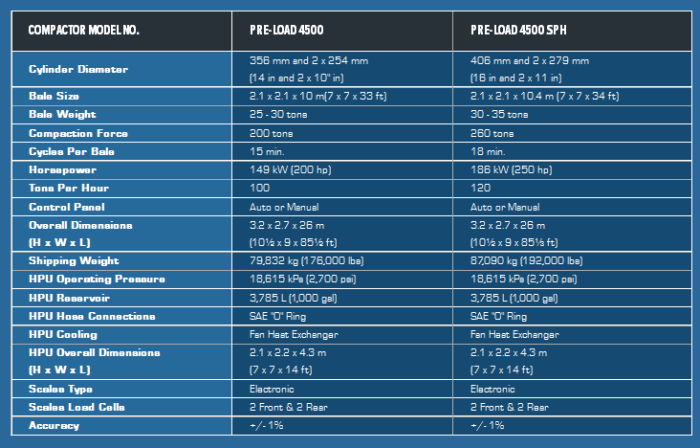 | COMPACTOR MODEL NO. | PRE-LOAD 4500 | PRE-LOAD 4500 SPH |
|---|---|---|
| Cylinder Diameter | 356 mm and 2 x 254 mm (14 in and 2 x 10" in) | 406 mm and 2 x 279 mm (16 in and 2 x 11 in) |
| Bale Size | 2.1 x 2.1 x 10 m(7 x 7 x 33 ft) | 2.1 x 2.1 x 10.4 m (7 x 7 x 34 ft) |
| Bale Weight | 25 - 30 tons | 30 - 35 tons |
| Compaction Force | 200 tons | 260 tons |
| Cycles Per Bale | 15 min. | 18 min. |
| Horsepower | 149 kW (200 hp) | 186 kW (250 hp) |
| Tons Per Hour | 100 | 120 |
| Control Panel | Auto or Manual | Auto or Manual |
| Overall Dimensions (H x W x L) | 3.2 x 2.7 x 26 m (10½ x 9 x 85½ ft) | 3.2 x 2.7 x 26 m (10½ x 9 x 85½ ft) |
| Shipping Weight | 79,832 kg (176,000 lbs) | 87,090 kg (192,000 lbs) |
| HPU Operating Pressure | 18,615 kPa (2,700 psi) | 18,615 kPa (2,700 psi) |
| HPU Reservoir | 3,785 L (1,000 gal) | 3,785 L (1,000 gal) |
| HPU Hose Connections | SAE "O" Ring | SAE "O" Ring |
| HPU Cooling | Fan Heat Exchanger | Fan Heat Exchanger |
| HPU Overall Dimensions (H x W x L) | 2.1 x 2.2 x 4.3 m (7 x 7 x 14 ft) | 2.1 x 2.2 x 4.3 m (7 x 7 x 14 ft) |
| Scales Type | Electronic | Electronic |
| Scales Load Cells | 2 Front & 2 Rear | 2 Front & 2 Rear |
| Accuracy | +/- 1% | +/- 1% |